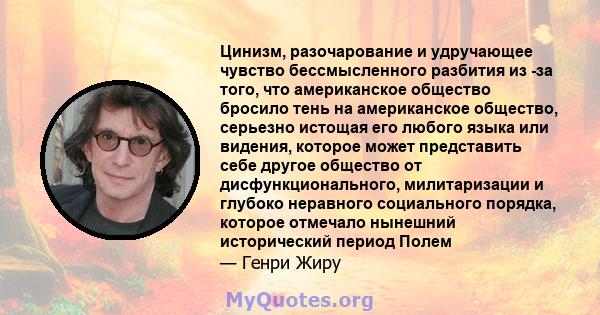 Цинизм, разочарование и удручающее чувство бессмысленного разбития из -за того, что американское общество бросило тень на американское общество, серьезно истощая его любого языка или видения, которое может представить себе другое общество от дисфункционального, милитаризации и глубоко неравного социального порядка, которое отмечало нынешний исторический период Полем
— Генри Жиру

MyQuotes.org